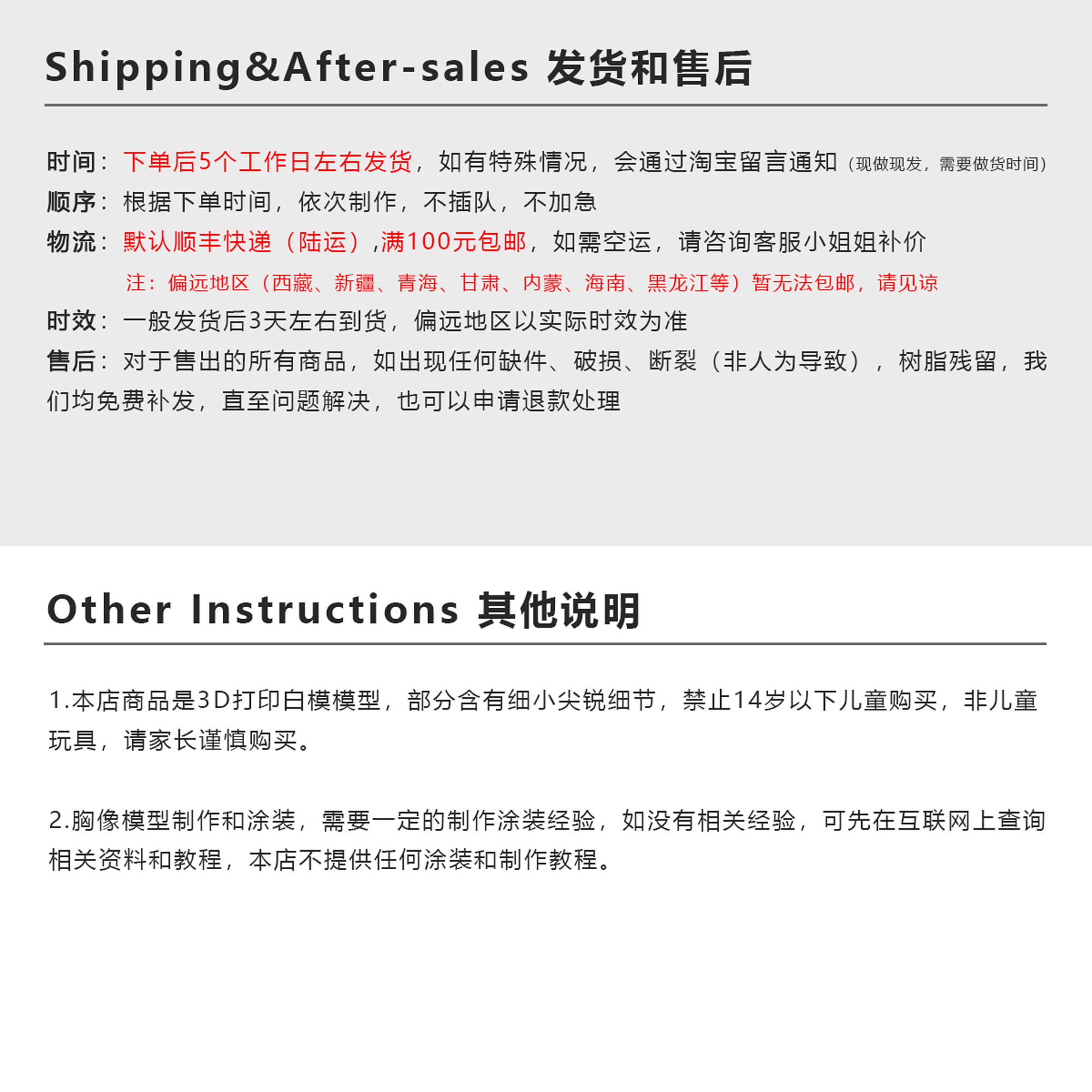 Shipping&After-sales 发货和售后

时间：下单后5个工作日左右发货，如有特殊情况，会通过淘宝留言通知（现做现发，需要做货时间）

顺序：根据下单时间，依次制作，不插队，不加急

物流：默认顺丰快递（陆运）,满100元包邮，如需空运，请咨询客服小姐姐补价

注：偏远地区（西藏、新疆、青海、甘肃、内蒙、海南、黑龙江等）暂无法包邮，请见谅

时效：一般发货后3天左右到货，偏远地区以实际时效为准

售后：对于售出的所有商品，如出现任何缺件、破损、断裂（非人为导致），树脂残留，我们均免费补发，直至问题解决，也可以申请退款处理

Other Instructions 其他说明

1.本店商品是3D打印白模模型，部分含有细小尖锐细节，禁止14岁以下儿童购买，非儿童玩具，请家长谨慎购买。

2.胸像模型制作和涂装，需要一定的制作涂装经验，如没有相关经验，可先在互联网上查询相关资料和教程，本店不提供任何涂装和制作教程。